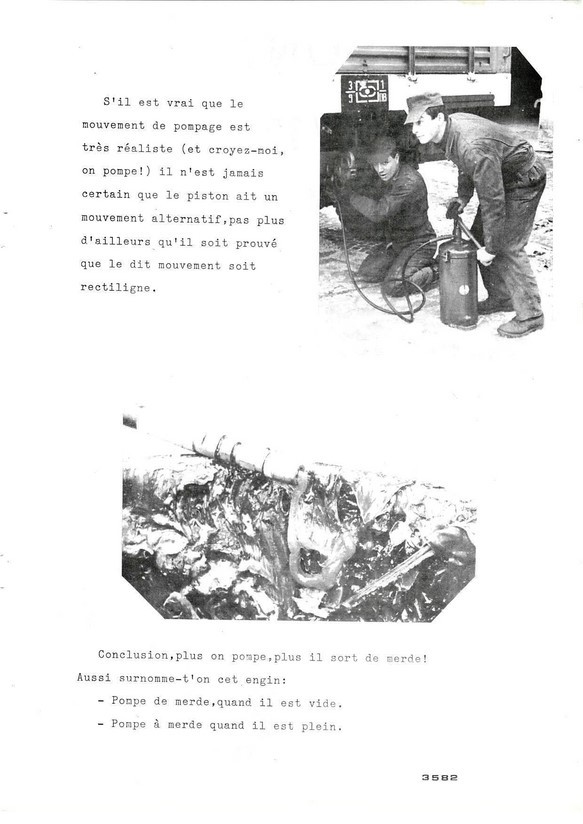 S'il est vrai que le mouvement de pompage est très réaliste (et croyez-moi, on pompe!) il n'est jamais certain que le piston ait un mouvement alternatif,pas plus d'ailleurs qu'il soit prouvé que le dit mouvement soit rectiligne.

3 1
9 18

Conclusion,plus on pompe,plus il sort de merde!
Aussi surnomme-t'on cet engin:
- Pompe de merde,quand il est vide.
- Pompe à merde quand il est plein.

3582